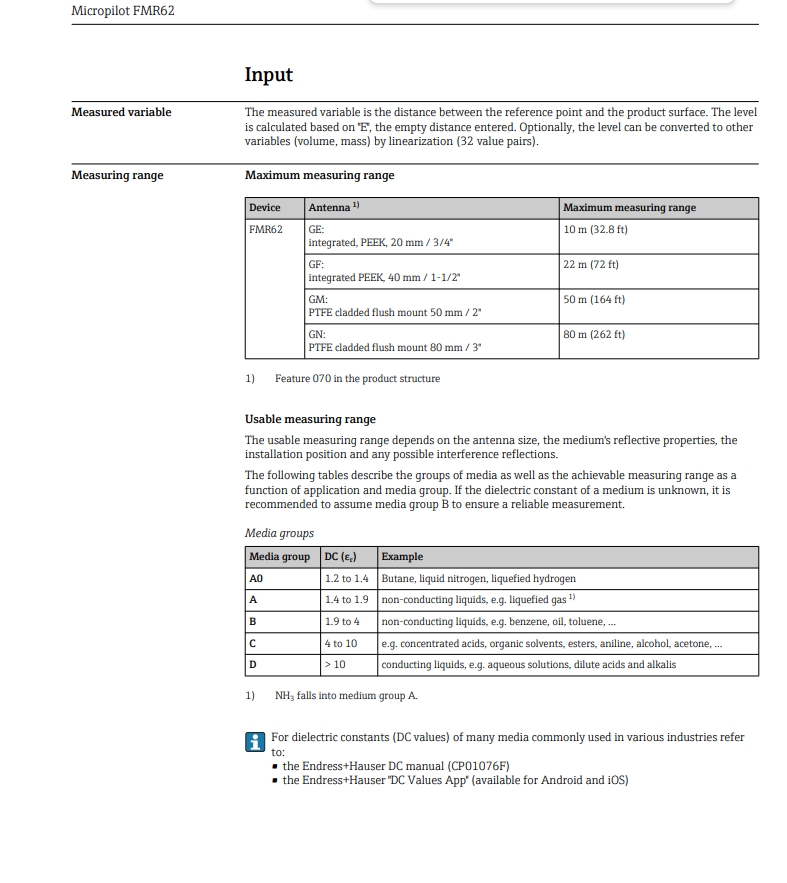 Micropilot FMR62

Input

Measured variable

The measured variable is the distance between the reference point and the product surface. The level is calculated based on "E", the empty distance entered. Optionally, the level can be converted to other variables (volume, mass) by linearization (32 value pairs).

Measuring range

Maximum measuring range

| Device | Antenna $^{1)}$ | Maximum measuring range |
|---|---|---|
| FMR62 | GE: integrated, PEEK, 20 mm / 3/4" | 10 m (32.8 ft) |
| | GF: integrated PEEK, 40 mm / 1-1/2" | 22 m (72 ft) |
| | GM: PTFE cladded flush mount 50 mm / 2" | 50 m (164 ft) |
| | GN: PTFE cladded flush mount 80 mm / 3" | 80 m (262 ft) |

1) Feature 070 in the product structure

Usable measuring range

The usable measuring range depends on the antenna size, the medium's reflective properties, the installation position and any possible interference reflections.

The following tables describe the groups of media as well as the achievable measuring range as a function of application and media group. If the dielectric constant of a medium is unknown, it is recommended to assume media group B to ensure a reliable measurement.

Media groups

| Media group | DC ($\varepsilon_r$) | Example |
|---|---|---|
| A0 | 1.2 to 1.4 | Butane, liquid nitrogen, liquefied hydrogen |
| A | 1.4 to 1.9 | non-conducting liquids, e.g. liquefied gas $^{1)}$ |
| B | 1.9 to 4 | non-conducting liquids, e.g. benzene, oil, toluene, ... |
| C | 4 to 10 | e.g. concentrated acids, organic solvents, esters, aniline, alcohol, acetone, ... |
| D | > 10 | conducting liquids, e.g. aqueous solutions, dilute acids and alkalis |

1) $NH_3$ falls into medium group A.

For dielectric constants (DC values) of many media commonly used in various industries refer to:
▪ the Endress+Hauser DC manual (CP01076F)
▪ the Endress+Hauser "DC Values App" (available for Android and iOS)